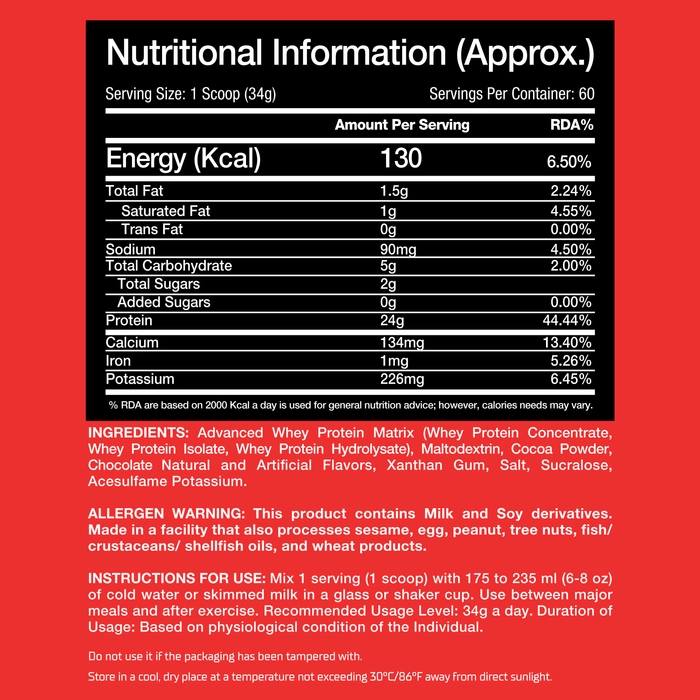 Nutritional Information (Approx.)

Serving Size: 1 Scoop (34g) Servings Per Container: 60

| | Amount Per Serving | RDA% |
|---|---|---|
| Energy (Kcal) | 130 | 6.50% |
| Total Fat | 1.5g | 2.24% |
| Saturated Fat | 1g | 4.55% |
| Trans Fat | 0g | 0.00% |
| Sodium | 90mg | 4.50% |
| Total Carbohydrate | 5g | 2.00% |
| Total Sugars | 2g | |
| Added Sugars | 0g | 0.00% |
| Protein | 24g | 44.44% |
| Calcium | 134mg | 13.40% |
| Iron | 1mg | 5.26% |
| Potassium | 226mg | 6.45% |

% RDA are based on 2000 Kcal a day is used for general nutrition advice; however, calories needs may vary.

INGREDIENTS: Advanced Whey Protein Matrix (Whey Protein Concentrate, Whey Protein Isolate, Whey Protein Hydrolysate), Maltodextrin, Cocoa Powder, Chocolate Natural and Artificial Flavors, Xanthan Gum, Salt, Sucralose, Acesulfame Potassium.

ALLERGEN WARNING: This product contains Milk and Soy derivatives. Made in a facility that also processes sesame, egg, peanut, tree nuts, fish/ crustaceans/ shellfish oils, and wheat products.

INSTRUCTIONS FOR USE: Mix 1 serving (1 scoop) with 175 to 235 ml (6-8 oz) of cold water or skimmed milk in a glass or shaker cup. Use between major meals and after exercise. Recommended Usage Level: 34g a day. Duration of Usage: Based on physiological condition of the Individual.

Do not use it if the packaging has been tampered with.

Store in a cool, dry place at a temperature not exceeding 30°C/86°F away from direct sunlight.